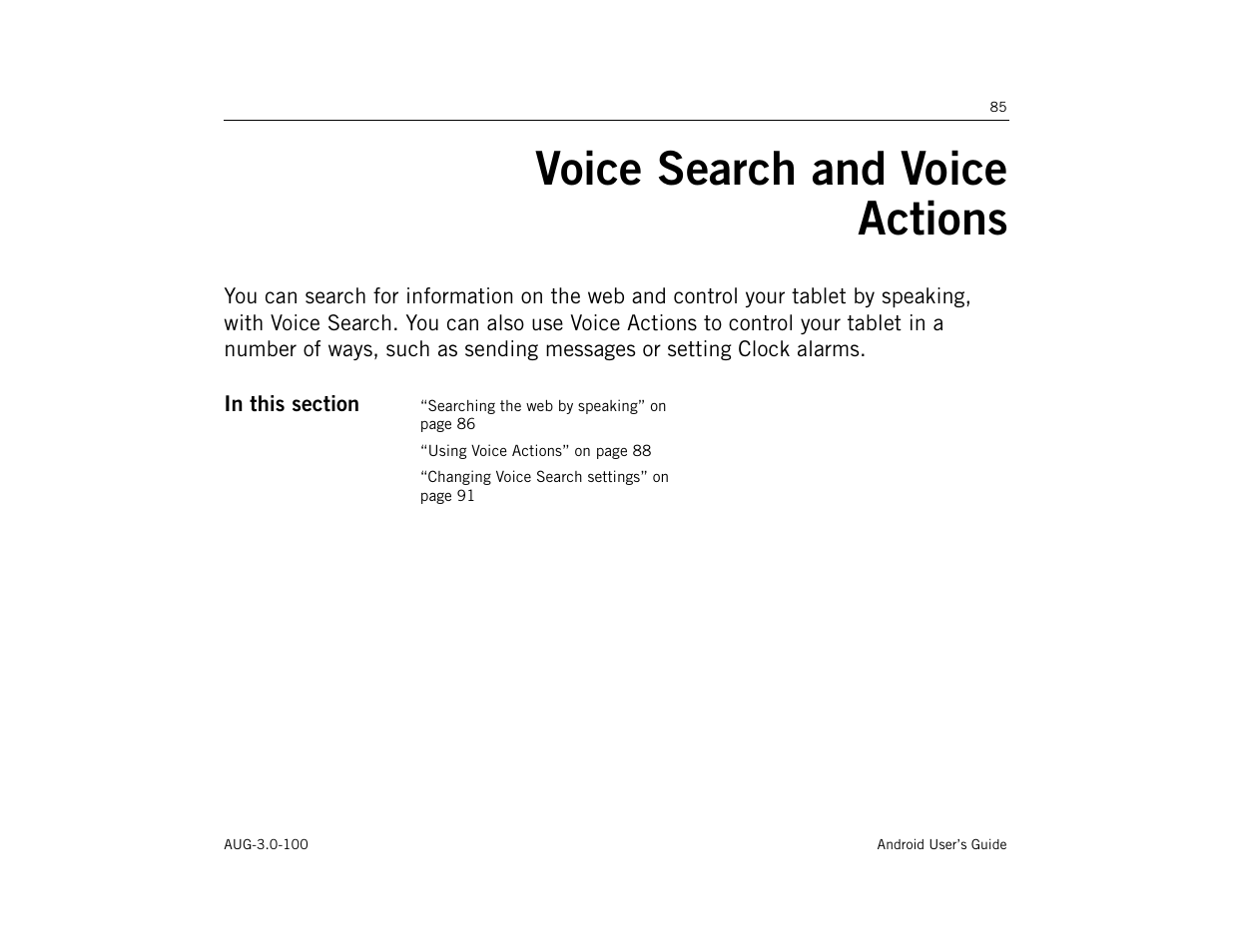 85

Voice Search and Voice Actions

You can search for information on the web and control your tablet by speaking, with Voice Search. You can also use Voice Actions to control your tablet in a number of ways, such as sending messages or setting Clock alarms.

In this section

“Searching the web by speaking” on page 86

“Using Voice Actions” on page 88

“Changing Voice Search settings” on page 91

AUG-3.0-100

Android User’s Guide